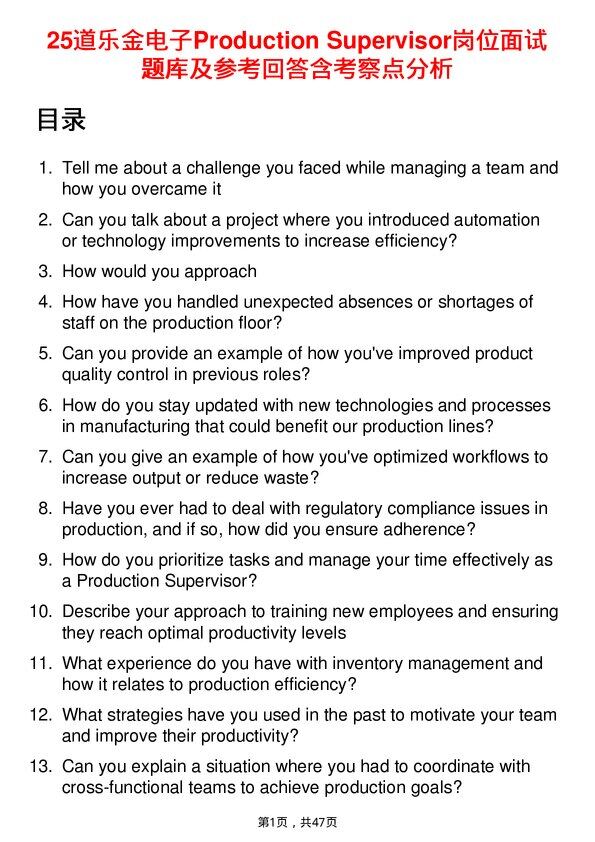 25道乐金电子Production Supervisor岗位面试题库及参考回答含考察点分析

目录

1. Tell me about a challenge you faced while managing a team and how you overcame it

2. Can you talk about a project where you introduced automation or technology improvements to increase efficiency?

3. How would you approach

4. How have you handled unexpected absences or shortages of staff on the production floor?

5. Can you provide an example of how you've improved product quality control in previous roles?

6. How do you stay updated with new technologies and processes in manufacturing that could benefit our production lines?

7. Can you give an example of how you've optimized workflows to increase output or reduce waste?

8. Have you ever had to deal with regulatory compliance issues in production, and if so, how did you ensure adherence?

9. How do you prioritize tasks and manage your time effectively as a Production Supervisor?

10. Describe your approach to training new employees and ensuring they reach optimal productivity levels

11. What experience do you have with inventory management and how it relates to production efficiency?

12. What strategies have you used in the past to motivate your team and improve their productivity?

13. Can you explain a situation where you had to coordinate with cross-functional teams to achieve production goals?

第1页，共47页